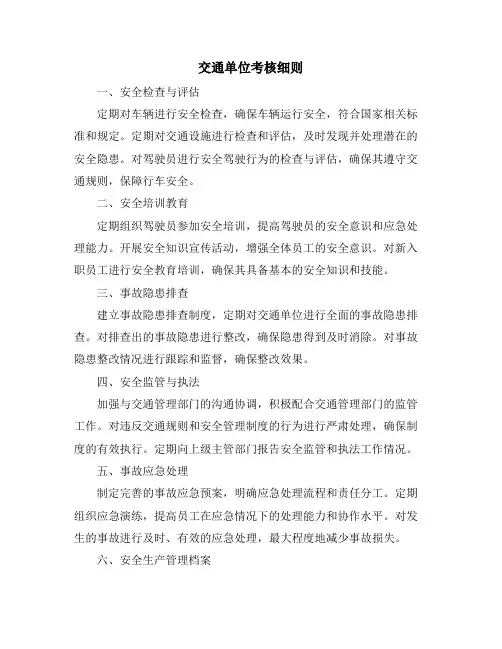 交通单位考核细则

一、安全检查与评估

定期对车辆进行安全检查，确保车辆运行安全，符合国家相关标准和规定。定期对交通设施进行检查和评估，及时发现并处理潜在的安全隐患。对驾驶员进行安全驾驶行为的检查与评估，确保其遵守交通规则，保障行车安全。

二、安全培训教育

定期组织驾驶员参加安全培训，提高驾驶员的安全意识和应急处理能力。开展安全知识宣传活动，增强全体员工的安全意识。对新入职员工进行安全教育培训，确保其具备基本的安全知识和技能。

三、事故隐患排查

建立事故隐患排查制度，定期对交通单位进行全面的事故隐患排查。对排查出的事故隐患进行整改，确保隐患得到及时消除。对事故隐患整改情况进行跟踪和监督，确保整改效果。

四、安全监管与执法

加强与交通管理部门的沟通协调，积极配合交通管理部门的监管工作。对违反交通规则和安全管理制度的行为进行严肃处理，确保制度的有效执行。定期向上级主管部门报告安全监管和执法工作情况。

五、事故应急处理

制定完善的事故应急预案，明确应急处理流程和责任分工。定期组织应急演练，提高员工在应急情况下的处理能力和协作水平。对发生的事故进行及时、有效的应急处理，最大程度地减少事故损失。

六、安全生产管理档案